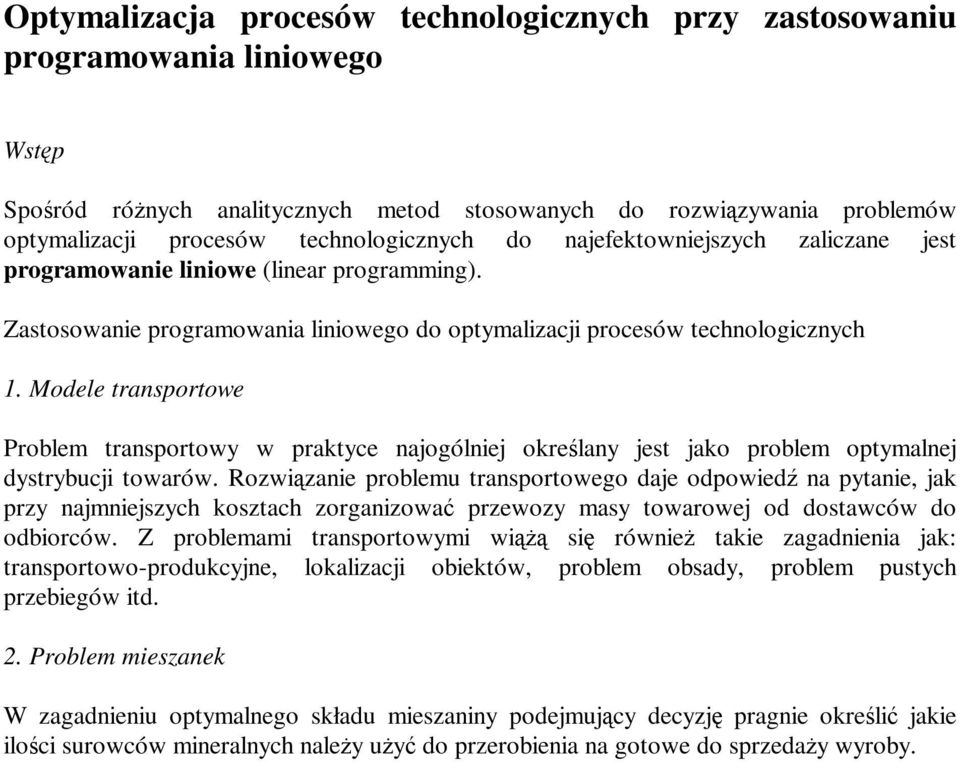 Optymalizacja procesów technologicznych przy zastosowaniu programowania liniowego

Wstęp

Spośród różnych analitycznych metod stosowanych do rozwiązywania problemów optymalizacji procesów technologicznych do najefektowniejszych zaliczane jest programowanie liniowe (linear programming).

Zastosowanie programowania liniowego do optymalizacji procesów technologicznych

1. Modele transportowe

Problem transportowy w praktyce najogólniej określany jest jako problem optymalnej dystrybucji towarów. Rozwiązanie problemu transportowego daje odpowiedź na pytanie, jak przy najmniejszych kosztach zorganizować przewozy masy towarowej od dostawców do odbiorców. Z problemami transportowymi wiążą się również takie zagadnienia jak: transportowo-produkcyjne, lokalizacji obiektów, problem obsady, problem pustych przebiegów itd.

2. Problem mieszanek

W zagadnieniu optymalnego składu mieszaniny podejmujący decyzję pragnie określić jakie ilości surowców mineralnych należy użyć do przerobienia na gotowe do sprzedaży wyroby.